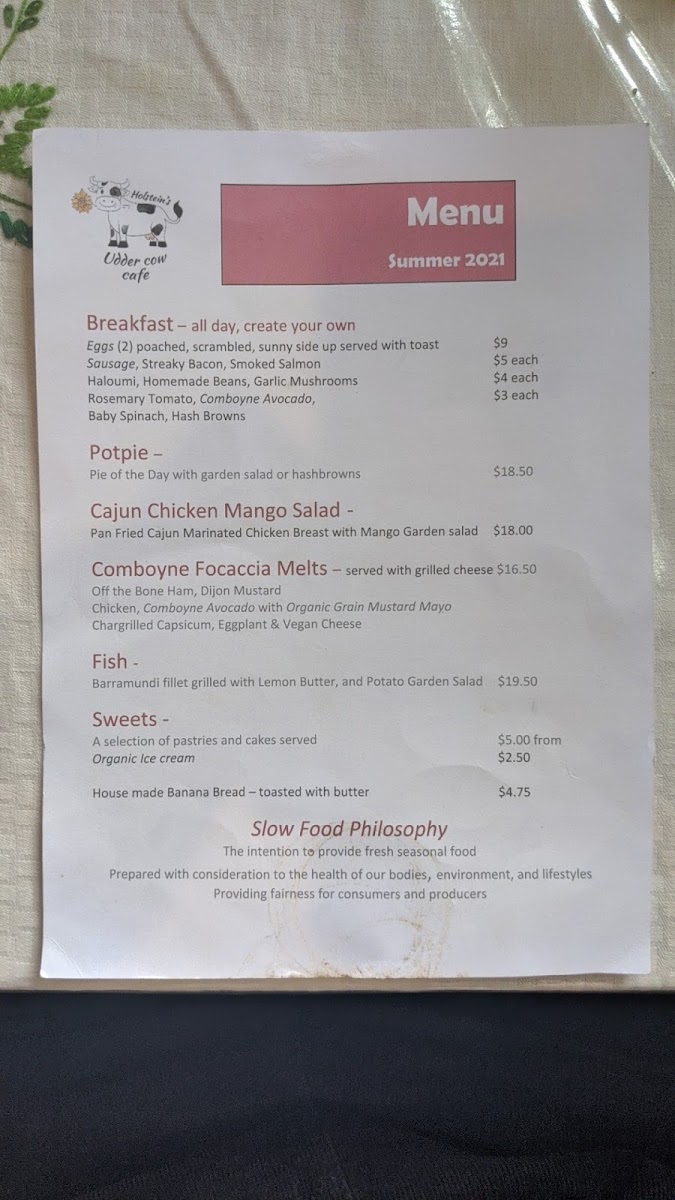 Holstein's
Udder cow cafe

Menu
Summer 2021

Breakfast – all day, create your own
Eggs (2) poached, scrambled, sunny side up served with toast $9
Sausage, Streaky Bacon, Smoked Salmon $5 each
Haloumi, Homemade Beans, Garlic Mushrooms $4 each
Rosemary Tomato, Comboyne Avocado, $3 each
Baby Spinach, Hash Browns

Potpie –
Pie of the Day with garden salad or hashbrowns $18.50

Cajun Chicken Mango Salad -
Pan Fried Cajun Marinated Chicken Breast with Mango Garden salad $18.00

Comboyne Focaccia Melts – served with grilled cheese $16.50
Off the Bone Ham, Dijon Mustard
Chicken, Comboyne Avocado with Organic Grain Mustard Mayo
Chargrilled Capsicum, Eggplant & Vegan Cheese

Fish -
Barramundi fillet grilled with Lemon Butter, and Potato Garden Salad $19.50

Sweets -
A selection of pastries and cakes served $5.00 from
Organic Ice cream $2.50

House made Banana Bread – toasted with butter $4.75

Slow Food Philosophy
The intention to provide fresh seasonal food
Prepared with consideration to the health of our bodies, environment, and lifestyles
Providing fairness for consumers and producers